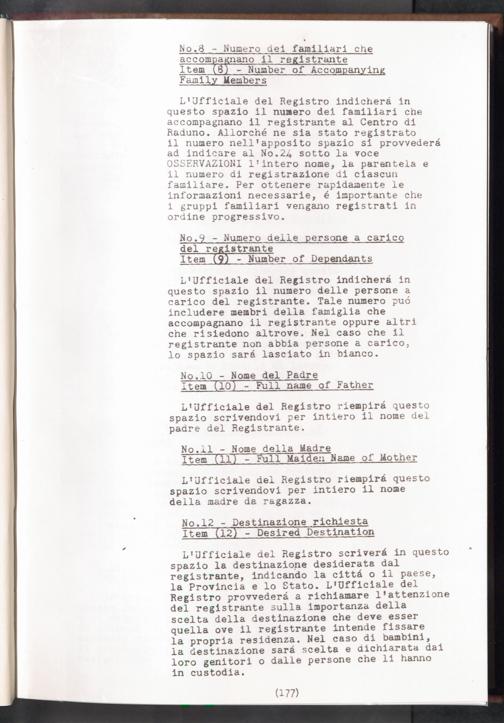 No.8 - Numero dei familiari che accompagnano il registrante
Item (8) - Number of Accompanying Family Members

L'Ufficiale del Registro indicherá in questo spazio il numero dei familiari che accompagnano il registrante al Centro di Raduno. Allorché ne sia stato registrato il numero nell'apposito spazio si provvederá ad indicare al No.24 sotto la voce OSSERVAZIONI l'intero nome, la parentela e il numero di registrazione di ciascun familiare. Per ottenere rapidamente le informazioni necessarie, é importante che i gruppi familiari vengano registrati in ordine progressivo.

No.9 - Numero delle persone a carico del registrante
Item (9) - Number of Dependants

L'Ufficiale del Registro indicherá in questo spazio il numero delle persone a carico del registrante. Tale numero puó includere membri della famiglia che accompagnano il registrante oppure altri che risiedono altrove. Nel caso che il registrante non abbia persone a carico, lo spazio sará lasciato in bianco.

No.10 - Nome del Padre
Item (10) - Full name of Father

L'Ufficiale del Registro riempirá questo spazio scrivendovi per intiero il nome del padre del Registrante.

No.11 - Nome della Madre
Item (11) - Full Maiden Name of Mother

L'Ufficiale del Registro riempirá questo spazio scrivendovi per intiero il nome della madre da ragazza.

No.12 - Destinazione richiesta
Item (12) - Desired Destination

L'Ufficiale del Registro scriverá in questo spazio la destinazione desiderata dal registrante, indicando la cittá o il paese, la Provincia e lo Stato. L'Ufficiale del Registro provvederá a richiamare l'attenzione del registrante sulla importanza della scelta della destinazione che deve esser quella ove il registrante intende fissare la propria residenza. Nel caso di bambini, la destinazione sará scelta e dichiarata dai loro genitori o dalle persone che li hanno in custodia.

(177)